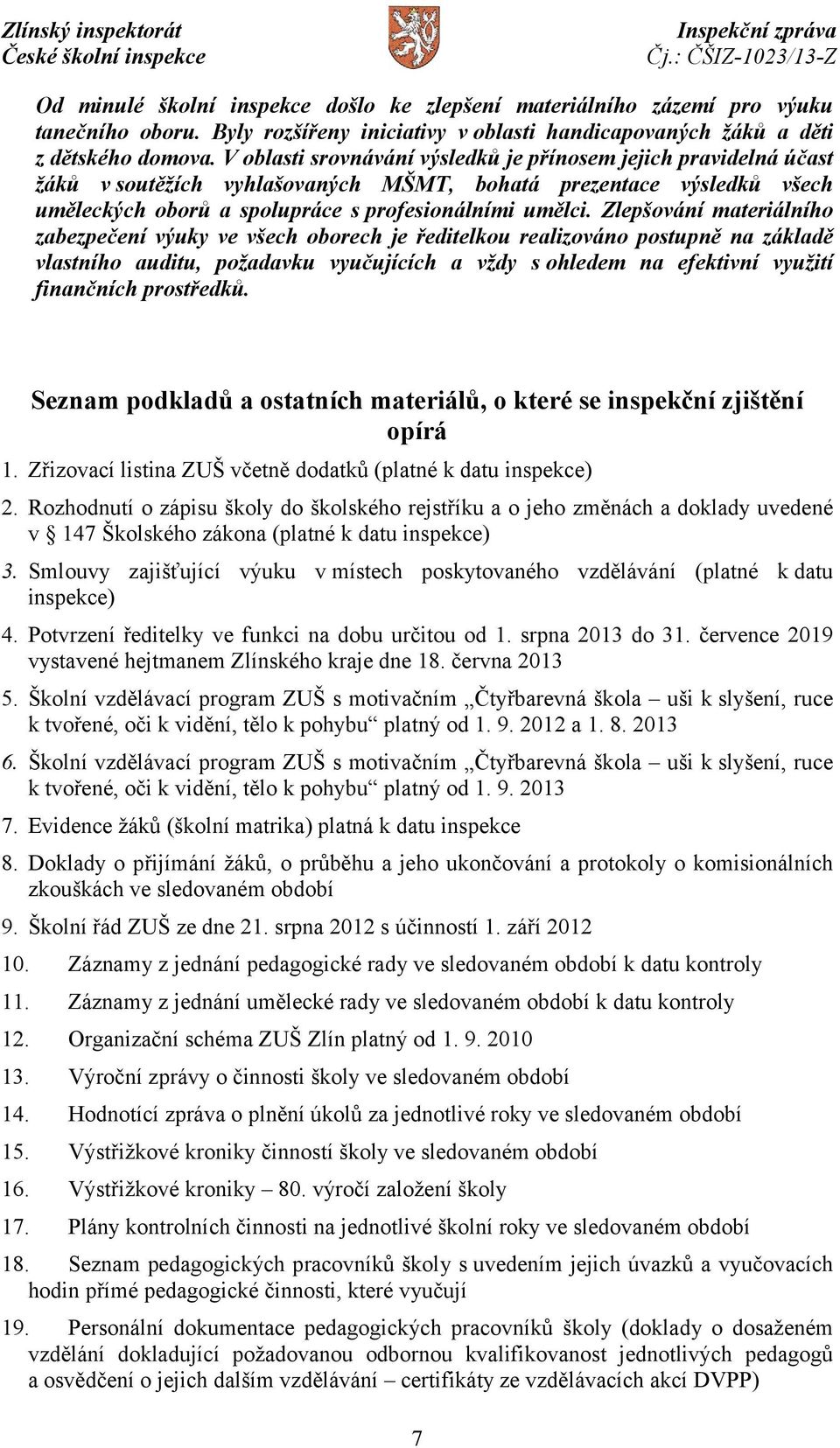 Zlínský inspektorát
České školní inspekce

Inspekční zpráva
Čj.: ČŠIZ-1023/13-Z

Od minulé školní inspekce došlo ke zlepšení materiálního zázemí pro výuku tanečního oboru. Byly rozšířeny iniciativy v oblasti handicapovaných žáků a děti z dětského domova. V oblasti srovnávání výsledků je přínosem jejich pravidelná účast žáků v soutěžích vyhlašovaných MŠMT, bohatá prezentace výsledků všech uměleckých oborů a spolupráce s profesionálními umělci. Zlepšování materiálního zabezpečení výuky ve všech oborech je ředitelkou realizováno postupně na základě vlastního auditu, požadavku vyučujících a vždy s ohledem na efektivní využití finančních prostředků.

Seznam podkladů a ostatních materiálů, o které se inspekční zjištění opírá

1. Zřizovací listina ZUŠ včetně dodatků (platné k datu inspekce)
2. Rozhodnutí o zápisu školy do školského rejstříku a o jeho změnách a doklady uvedené v § 147 Školského zákona (platné k datu inspekce)
3. Smlouvy zajišťující výuku v místech poskytovaného vzdělávání (platné k datu inspekce)
4. Potvrzení ředitelky ve funkci na dobu určitou od 1. srpna 2013 do 31. července 2019 vystavené hejtmanem Zlínského kraje dne 18. června 2013
5. Školní vzdělávací program ZUŠ s motivačním „Čtyřbarevná škola – uši k slyšení, ruce k tvořené, oči k vidění, tělo k pohybu“ platný od 1. 9. 2012 a 1. 8. 2013
6. Školní vzdělávací program ZUŠ s motivačním „Čtyřbarevná škola – uši k slyšení, ruce k tvořené, oči k vidění, tělo k pohybu“ platný od 1. 9. 2013
7. Evidence žáků (školní matrika) platná k datu inspekce
8. Doklady o přijímání žáků, o průběhu a jeho ukončování a protokoly o komisionálních zkouškách ve sledovaném období
9. Školní řád ZUŠ ze dne 21. srpna 2012 s účinností 1. září 2012
10. Záznamy z jednání pedagogické rady ve sledovaném období k datu kontroly
11. Záznamy z jednání umělecké rady ve sledovaném období k datu kontroly
12. Organizační schéma ZUŠ Zlín platný od 1. 9. 2010
13. Výroční zprávy o činnosti školy ve sledovaném období
14. Hodnotící zpráva o plnění úkolů za jednotlivé roky ve sledovaném období
15. Výstřižkové kroniky činností školy ve sledovaném období
16. Výstřižkové kroniky – 80. výročí založení školy
17. Plány kontrolních činnosti na jednotlivé školní roky ve sledovaném období
18. Seznam pedagogických pracovníků školy s uvedením jejich úvazků a vyučovacích hodin přímé pedagogické činnosti, které vyučují
19. Personální dokumentace pedagogických pracovníků školy (doklady o dosaženém vzdělání dokladující požadovanou odbornou kvalifikovanost jednotlivých pedagogů a osvědčení o jejich dalším vzdělávání – certifikáty ze vzdělávacích akcí DVPP)

7